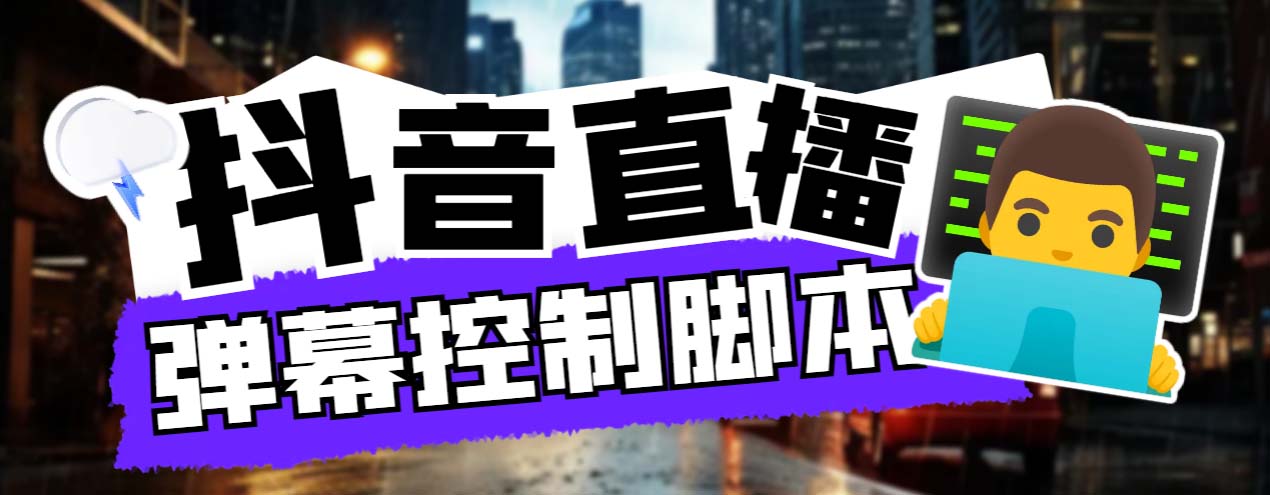 抖音直播
弹幕控制脚本